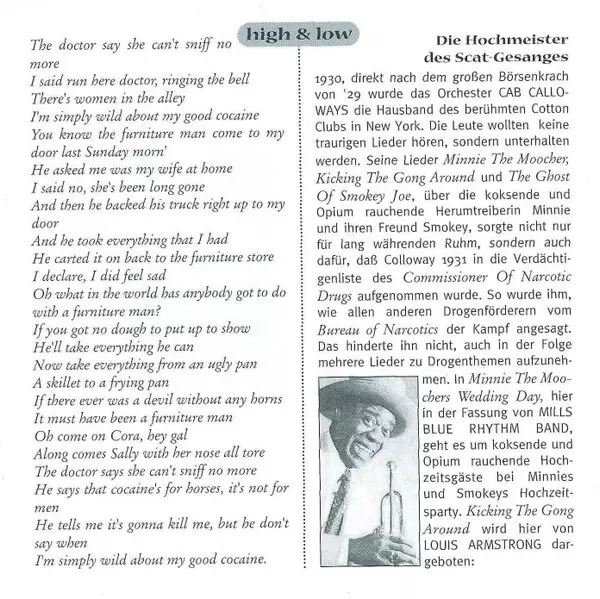 high & low

The doctor say she can't sniff no more
I said run here doctor, ringing the bell
There's women in the alley
I'm simply wild about my good cocaine
You know the furniture man come to my door last Sunday morn'
He asked me was my wife at home
I said no, she's been long gone
And then he backed his truck right up to my door
And he took everything that I had
He carted it on back to the furniture store
I declare, I did feel sad
Oh what in the world has anybody got to do with a furniture man?
If you got no dough to put up to show
He'll take everything he can
Now take everything from an ugly pan
A skillet to a frying pan
If there ever was a devil without any horns
It must have been a furniture man
Oh come on Cora, hey gal
Along comes Sally with her nose all tore
The doctor says she can't sniff no more
He says that cocaine's for horses, it's not for men
He tells me it's gonna kill me, but he don't say when
I'm simply wild about my good cocaine.

Die Hochmeister des Scat-Gesanges

1930, direkt nach dem großen Börsenkrach von '29 wurde das Orchester CAB CALLOWAYS die Hausband des berühmten Cotton Clubs in New York. Die Leute wollten keine traurigen Lieder hören, sondern unterhalten werden. Seine Lieder Minnie The Moocher, Kicking The Gong Around und The Ghost Of Smokey Joe, über die koksende und Opium rauchende Herumtreiberin Minnie und ihren Freund Smokey, sorgte nicht nur für lang währenden Ruhm, sondern auch dafür, daß Colloway 1931 in die Verdächtigenliste des Commissioner Of Narcotic Drugs aufgenommen wurde. So wurde ihm, wie allen anderen Drogenförderern vom Bureau of Narcotics der Kampf angesagt. Das hinderte ihn nicht, auch in der Folge mehrere Lieder zu Drogenthemen aufzunehmen. In Minnie The Moochers Wedding Day, hier in der Fassung von MILLS BLUE RHYTHM BAND, geht es um koksende und Opium rauchende Hochzeitsgäste bei Minnies und Smokeys Hochzeitsparty. Kicking The Gong Around wird hier von LOUIS ARMSTRONG dargeboten: